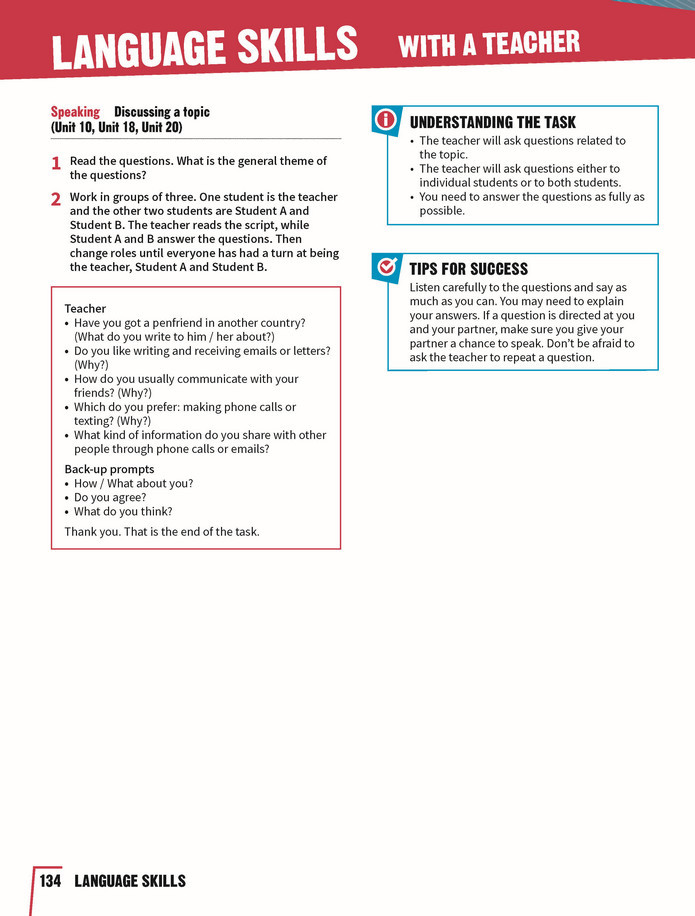 LANGUAGE SKILLS WITH A TEACHER

Speaking Discussing a topic
(Unit 10, Unit 18, Unit 20)

1 Read the questions. What is the general theme of the questions?

2 Work in groups of three. One student is the teacher and the other two students are Student A and Student B. The teacher reads the script, while Student A and B answer the questions. Then change roles until everyone has had a turn at being the teacher, Student A and Student B.

Teacher
• Have you got a penfriend in another country? (What do you write to him / her about?)
• Do you like writing and receiving emails or letters? (Why?)
• How do you usually communicate with your friends? (Why?)
• Which do you prefer: making phone calls or texting? (Why?)
• What kind of information do you share with other people through phone calls or emails?

Back-up prompts
• How / What about you?
• Do you agree?
• What do you think?

Thank you. That is the end of the task.

UNDERSTANDING THE TASK
• The teacher will ask questions related to the topic.
• The teacher will ask questions either to individual students or to both students.
• You need to answer the questions as fully as possible.

TIPS FOR SUCCESS
Listen carefully to the questions and say as much as you can. You may need to explain your answers. If a question is directed at you and your partner, make sure you give your partner a chance to speak. Don't be afraid to ask the teacher to repeat a question.

134 LANGUAGE SKILLS